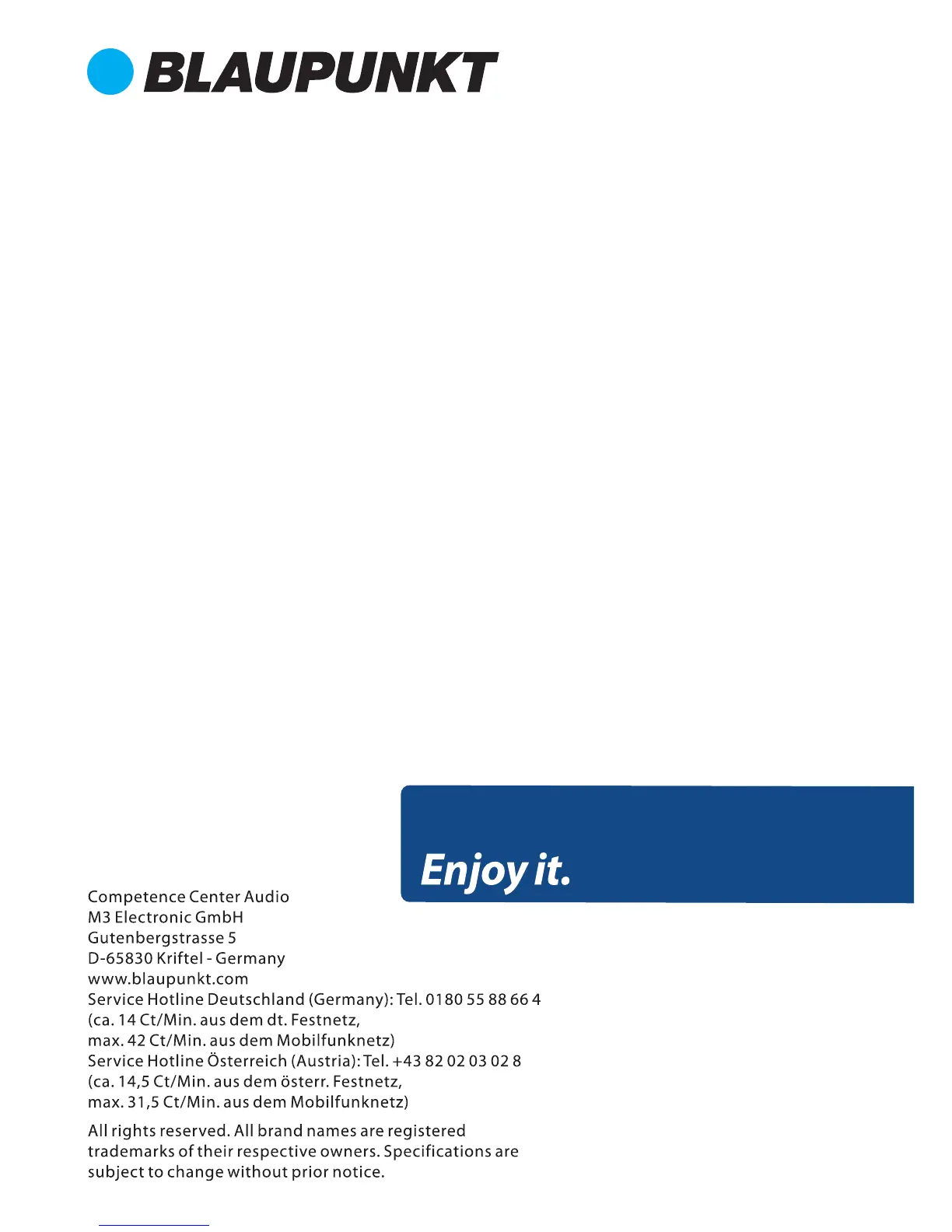 BLAUPUNKT

Enjoy it.

Competence Center Audio
M3 Electronic GmbH
Gutenbergstrasse 5
D-65830 Kriftel - Germany
www.blaupunkt.com
Service Hotline Deutschland (Germany): Tel. 0180 55 88 66 4
(ca. 14 Ct/Min. aus dem dt. Festnetz,
max. 42 Ct/Min. aus dem Mobilfunknetz)
Service Hotline Österreich (Austria): Tel. +43 82 02 03 02 8
(ca. 14,5 Ct/Min. aus dem österr. Festnetz,
max. 31,5 Ct/Min. aus dem Mobilfunknetz)

All rights reserved. All brand names are registered trademarks of their respective owners. Specifications are subject to change without prior notice.